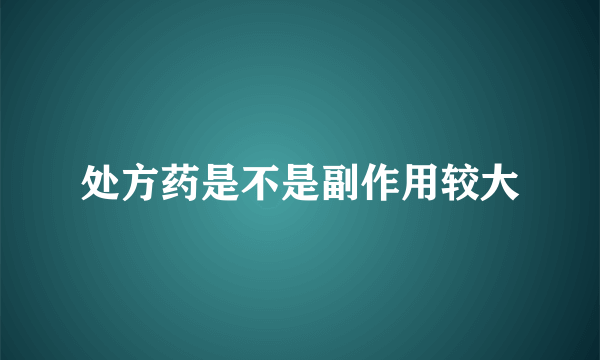 处方药是不是副作用较大